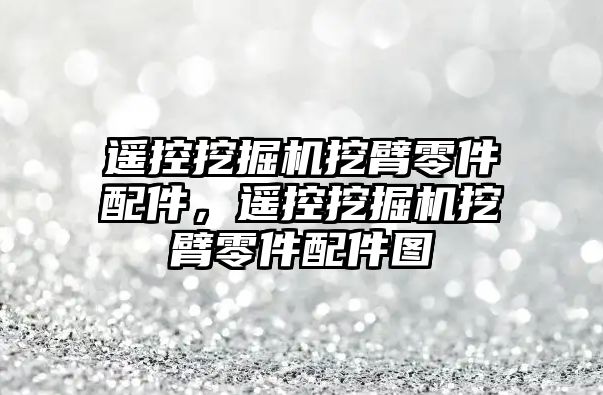 遥控挖掘机挖臂零件配件，遥控挖掘机挖臂零件配件图